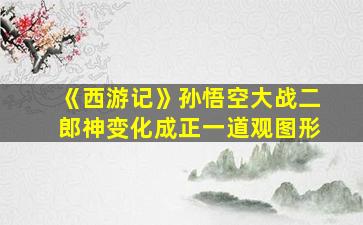 《西游记》孙悟空大战二郎神变化成正一道观图形